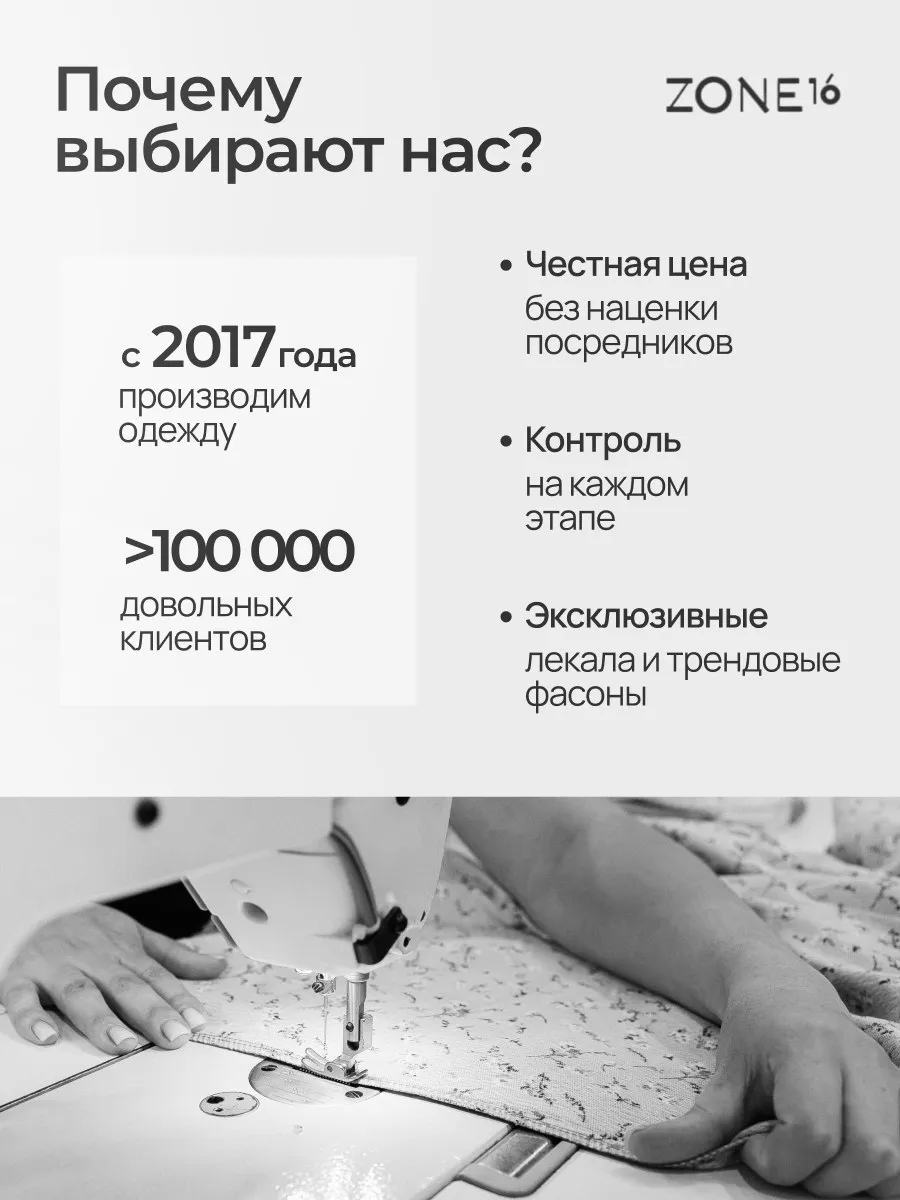 Почему выбирают нас?

ZONE16

с 2017 года
производим одежду

>100 000
довольных клиентов

• Честная цена
без наценки посредников

• Контроль
на каждом этапе

• Эксклюзивные
лекала и трендовые фасоны